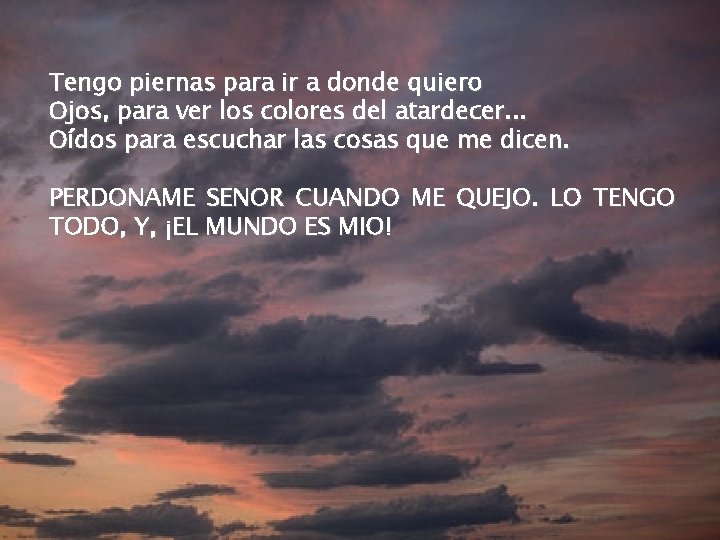 Tengo piernas para ir a donde quiero
Ojos, para ver los colores del atardecer...
Oídos para escuchar las cosas que me dicen.

PERDONAME SENOR CUANDO ME QUEJO. LO TENGO TODO, Y, ¡EL MUNDO ES MIO!